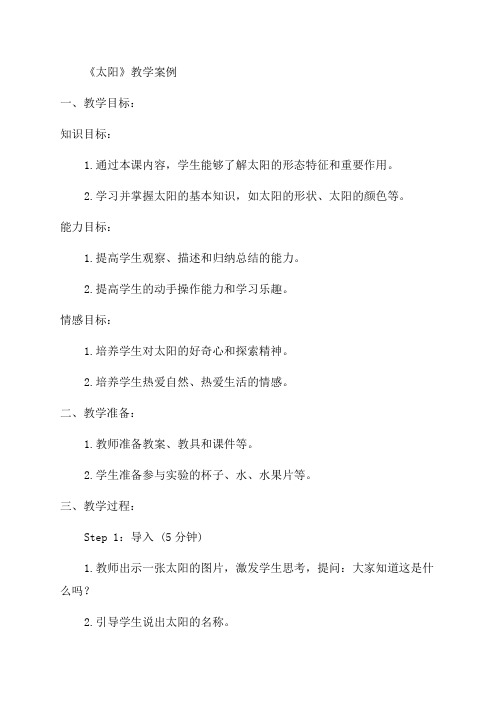 《太阳》教学案例

一、教学目标：

知识目标：

1.通过本课内容，学生能够了解太阳的形态特征和重要作用。

2.学习并掌握太阳的基本知识，如太阳的形状、太阳的颜色等。

能力目标：

1.提高学生观察、描述和归纳总结的能力。

2.提高学生的动手操作能力和学习乐趣。

情感目标：

1.培养学生对太阳的好奇心和探索精神。

2.培养学生热爱自然、热爱生活的情感。

二、教学准备：

1.教师准备教案、教具和课件等。

2.学生准备参与实验的杯子、水、水果片等。

三、教学过程：

Step 1：导入（5分钟）

1.教师出示一张太阳的图片，激发学生思考，提问：大家知道这是什么吗？

2.引导学生说出太阳的名称。